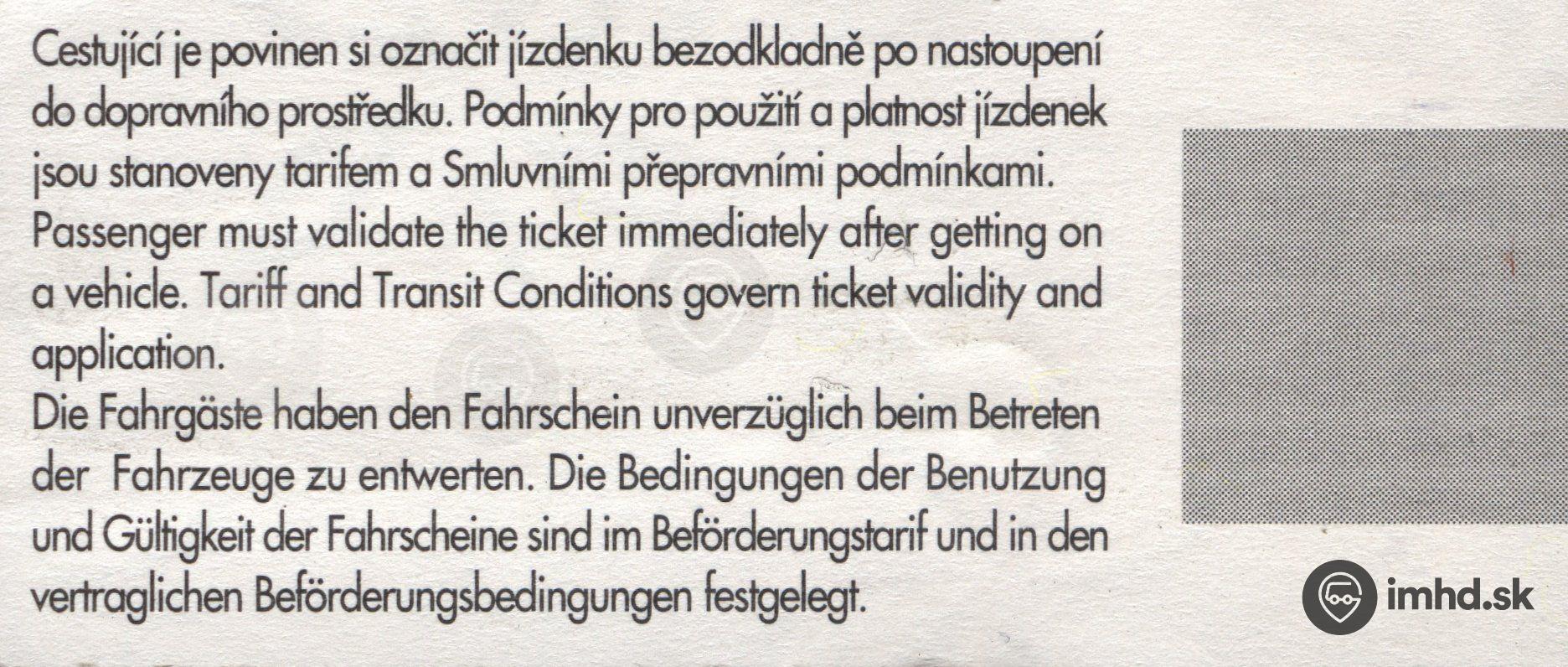 Cestující je povinen si označit jízdenku bezodkladně po nastoupení do dopravního prostředku. Podmínky pro použití a platnost jízdenek jsou stanoveny tarifem a Smluvními přepravními podmínkami.

Passenger must validate the ticket immediately after getting on a vehicle. Tariff and Transit Conditions govern ticket validity and application.

Die Fahrgäste haben den Fahrschein unverzüglich beim Betreten der Fahrzeuge zu entwerten. Die Bedingungen der Benutzung und Gültigkeit der Fahrscheine sind im Beförderungstarif und in den vertraglichen Beförderungsbedingungen festgelegt.

imhd.sk